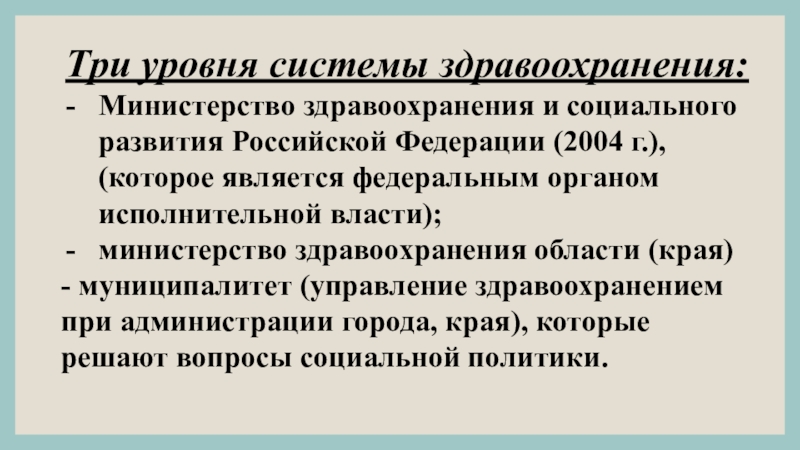 Три уровня системы здравоохранения:

- Министерство здравоохранения и социального развития Российской Федерации (2004 г.), (которое является федеральным органом исполнительной власти);
- министерство здравоохранения области (края)

- муниципалитет (управление здравоохранением при администрации города, края), которые решают вопросы социальной политики.